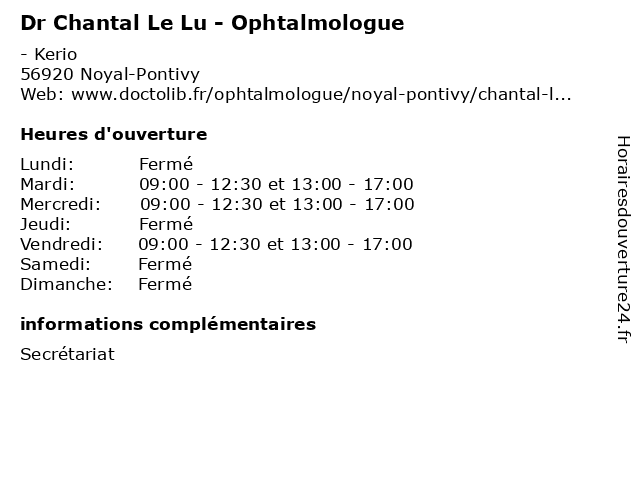 Dr Chantal Le Lu - Ophtalmologue

- Kerio
56920 Noyal-Pontivy
Web: www.doctolib.fr/ophtalmologue/noyal-pontivy/chantal-l...

Heures d'ouverture

| | |
|---|---|
| Lundi: | Fermé |
| Mardi: | 09:00 - 12:30 et 13:00 - 17:00 |
| Mercredi: | 09:00 - 12:30 et 13:00 - 17:00 |
| Jeudi: | Fermé |
| Vendredi: | 09:00 - 12:30 et 13:00 - 17:00 |
| Samedi: | Fermé |
| Dimanche: | Fermé |

informations complémentaires

Secrétariat

Horairesdouverture24.fr